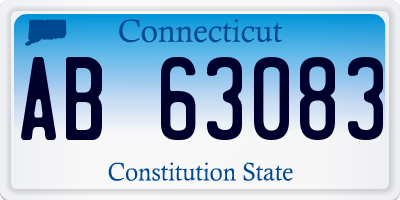 Connecticut

AB 63083

Constitution State